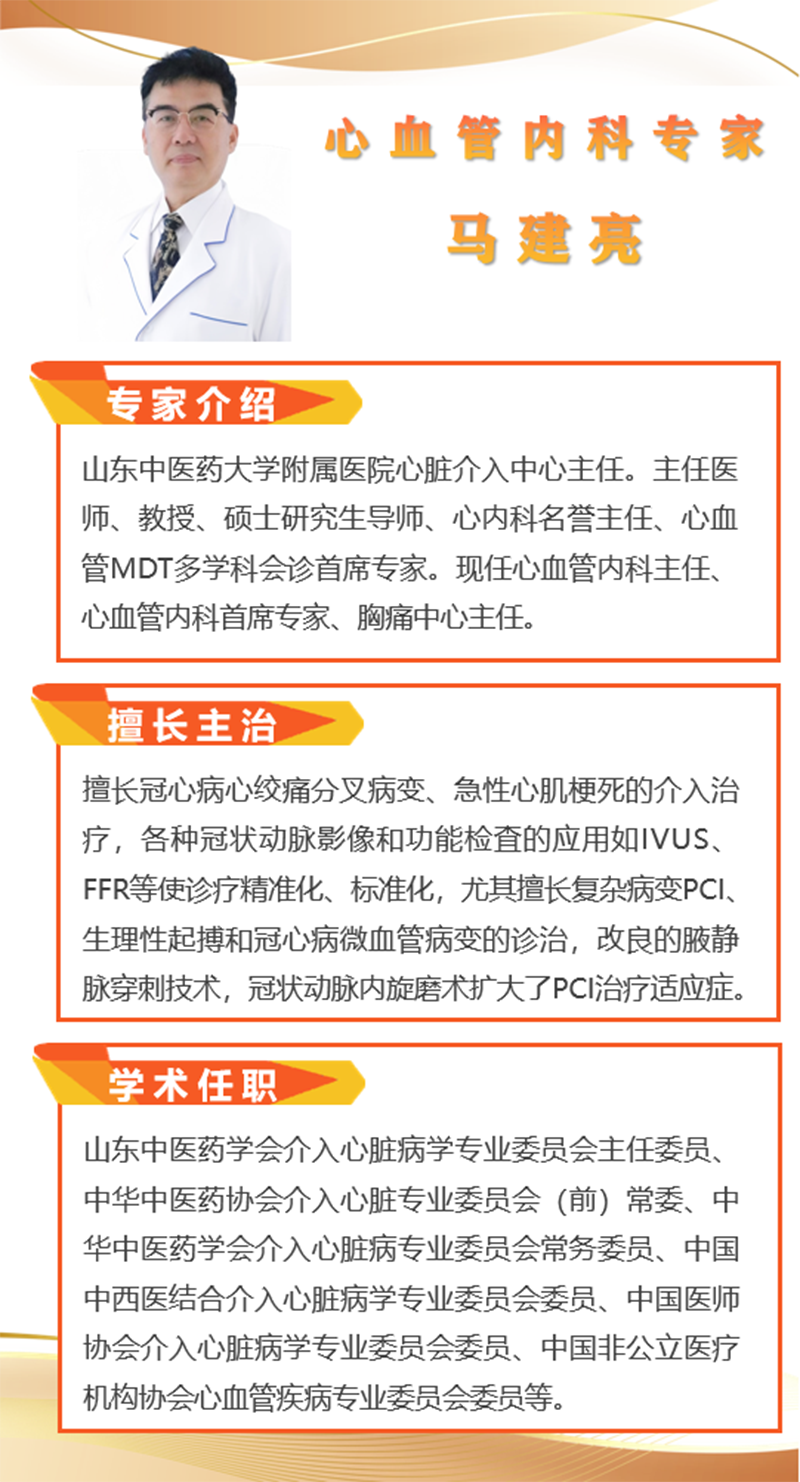 心血管内科专家

马建亮

专家介绍

山东中医药大学附属医院心脏介入中心主任。主任医师、教授、硕士研究生导师、心内科名誉主任、心血管MDT多学科会诊首席专家。现任心血管内科主任、心血管内科首席专家、胸痛中心主任。

擅长主治

擅长冠心病心绞痛分叉病变、急性心肌梗死的介入治疗，各种冠状动脉影像和功能检查的应用如IVUS、FFR等使诊疗精准化、标准化，尤其擅长复杂病变PCI、生理性起搏和冠心病微血管病变的诊治，改良的腋静脉穿刺技术，冠状动脉内旋磨术扩大了PCI治疗适应症。

学术任职

山东中医药学会介入心脏病学专业委员会主任委员、中华中医药协会介入心脏专业委员会（前）常委、中华中医药学会介入心脏病专业委员会常务委员、中国中西医结合介入心脏病学专业委员会委员、中国医师协会介入心脏病学专业委员会委员、中国非公立医疗机构协会心血管疾病专业委员会委员等。